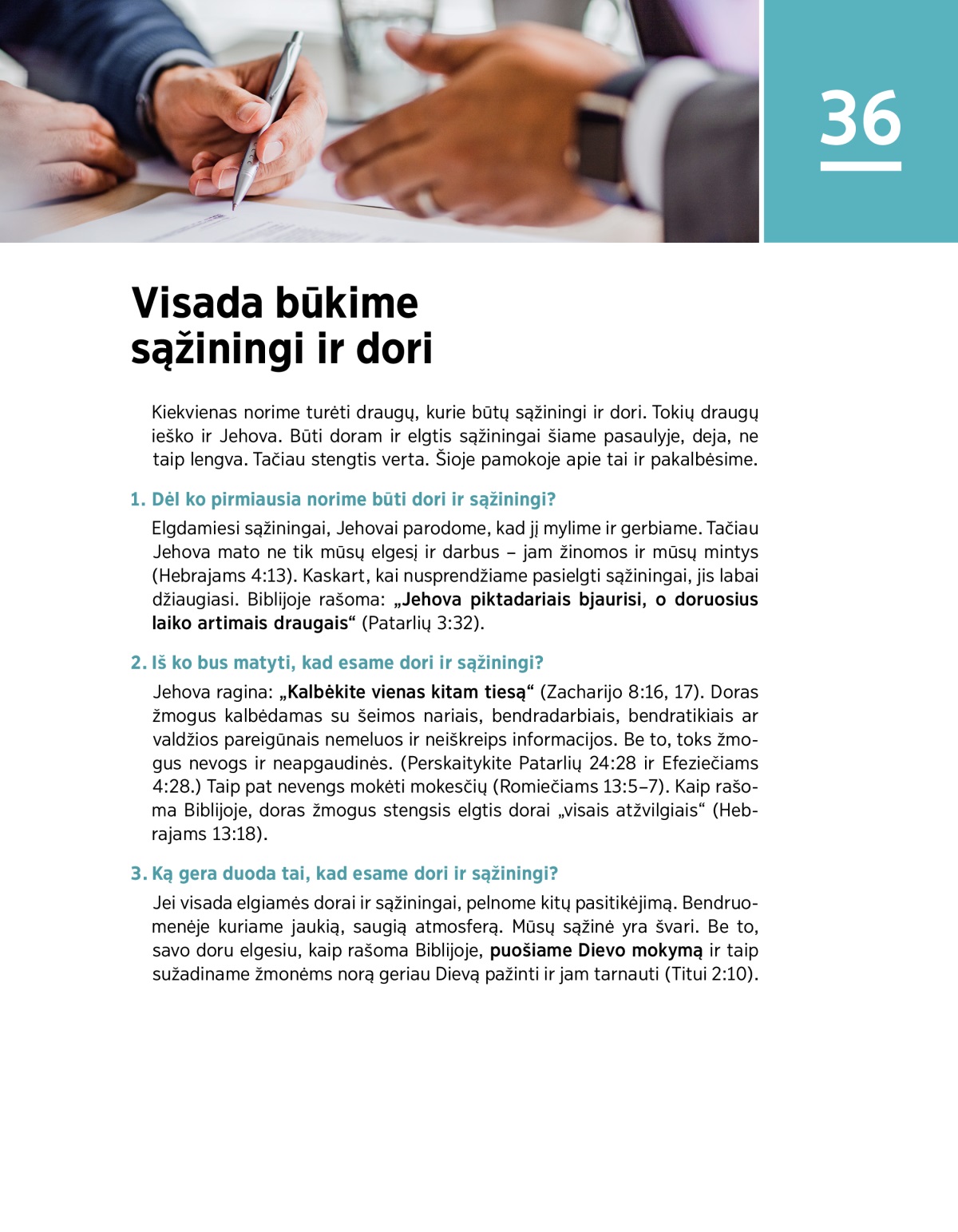 36

Visada būkime sąžiningi ir dori

Kiekvienas norime turėti draugų, kurie būtų sąžiningi ir dori. Tokių draugų ieško ir Jehova. Būti doram ir elgtis sąžiningai šiame pasaulyje, deja, ne taip lengva. Tačiau stengtis verta. Šioje pamokoje apie tai ir pakalbėsime.

1. Dėl ko pirmiausia norime būti dori ir sąžiningi?

Elgdamiesi sąžiningai, Jehovai parodome, kad jį mylime ir gerbiame. Tačiau Jehova mato ne tik mūsų elgesį ir darbus – jam žinomos ir mūsų mintys (Hebrajams 4:13). Kaskart, kai nusprendžiame pasielgti sąžiningai, jis labai džiaugiasi. Biblijoje rašoma: „Jehova piktadariais bjaurisi, o doruosius laiko artimais draugais“ (Patarlių 3:32).

2. Iš ko bus matyti, kad esame dori ir sąžiningi?

Jehova ragina: „Kalbėkite vienas kitam tiesą“ (Zacharijo 8:16, 17). Doras žmogus kalbėdamas su šeimos nariais, bendradarbiais, bendratikiais ar valdžios pareigūnais nemeluos ir neiškreips informacijos. Be to, toks žmogus nevogs ir neapgaudinės. (Perskaitykite Patarlių 24:28 ir Efeziečiams 4:28.) Taip pat nevengs mokėti mokesčių (Romiečiams 13:5–7). Kaip rašoma Biblijoje, doras žmogus stengsis elgtis dorai „visais atžvilgiais“ (Hebrajams 13:18).

3. Ką gera duoda tai, kad esame dori ir sąžiningi?

Jei visada elgiamės dorai ir sąžiningai, pelnome kitų pasitikėjimą. Bendruomenėje kuriame jaukią, saugią atmosferą. Mūsų sąžinė yra švari. Be to, savo doru elgesiu, kaip rašoma Biblijoje, puošiame Dievo mokymą ir taip sužadiname žmonėms norą geriau Dievą pažinti ir jam tarnauti (Titui 2:10).